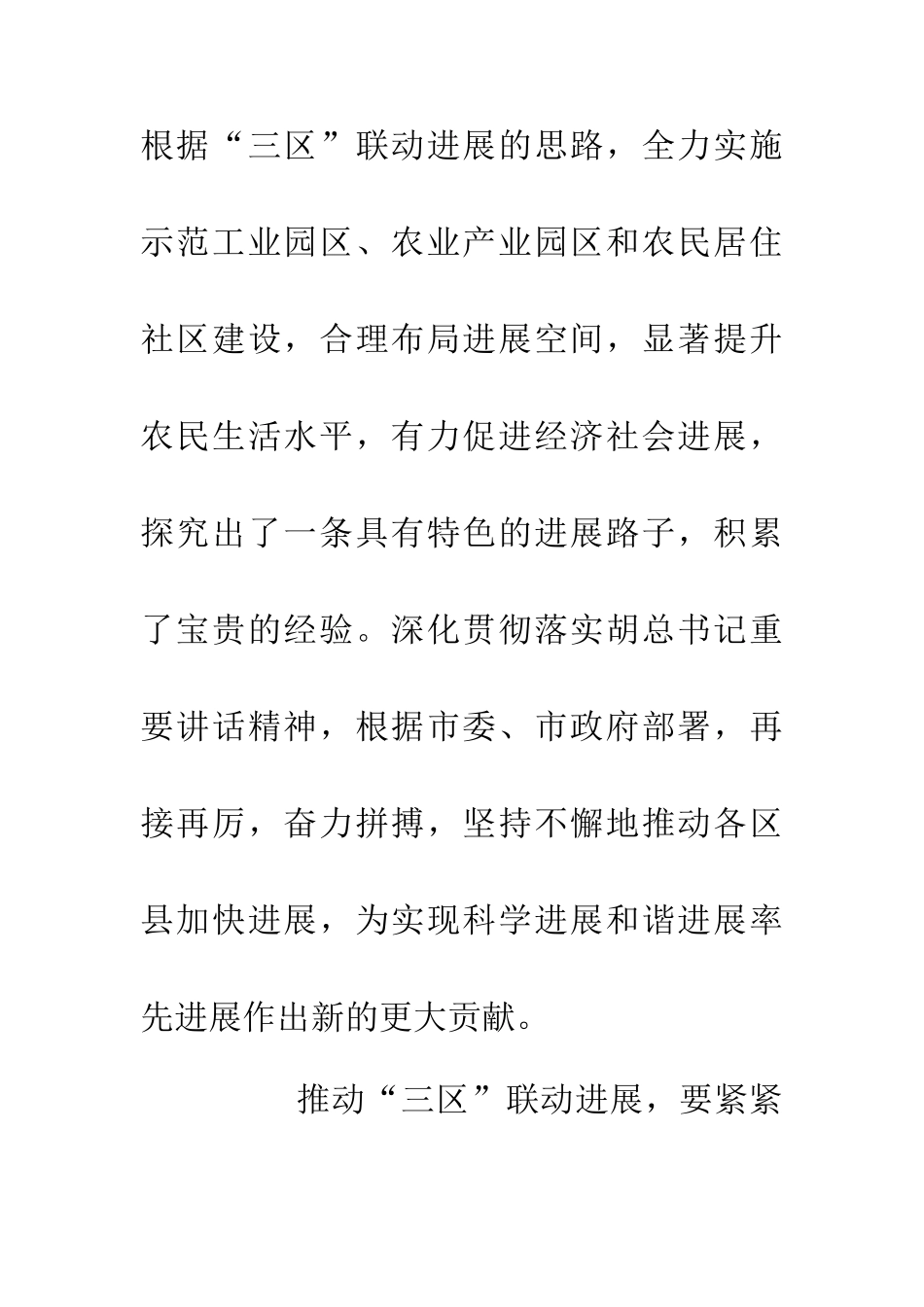 根据“三区”联动进展的思路，全力实施示范工业园区、农业产业园区和农民居住社区建设，合理布局进展空间，显著提升农民生活水平，有力促进经济社会进展，探究出了一条具有特色的进展路子，积累了宝贵的经验。深化贯彻落实胡总书记重要讲话精神，根据市委、市政府部署，再接再厉，奋力拼搏，坚持不懈地推动各区县加快进展，为实现科学进展和谐进展率先进展作出新的更大贡献。

推动“三区”联动进展，要紧紧